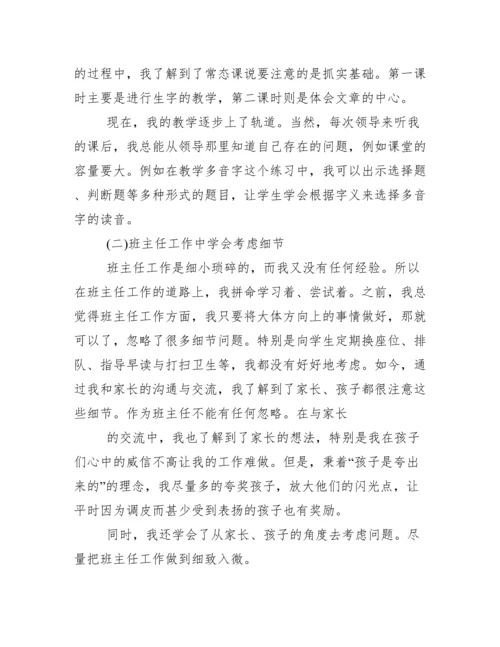 的过程中，我了解到了常态课说要注意的是抓实基础。第一课时主要是进行生字的教学，第二课时则是体会文章的中心。

现在，我的教学逐步上了轨道。当然，每次领导来听我的课后，我总能从领导那里知道自己存在的问题，例如课堂的容量要大。例如在教学多音字这个练习中，我可以出示选择题、判断题等多种形式的题目，让学生学会根据字义来选择多音字的读音。

(二)班主任工作中学会考虑细节

班主任工作是细小琐碎的，而我又没有任何经验。所以在班主任工作的道路上，我拼命学习着、尝试着。之前，我总觉得班主任工作方面，我只要将大体方向上的事情做好，那就可以了，忽略了很多细节问题。特别是向学生定期换座位、排队、指导早读与打扫卫生等，我都没有好好地考虑。如今，通过我和家长的沟通与交流，我了解到了家长、孩子都很注意这些细节。作为班主任不能有任何忽略。在与家长

的交流中，我也了解到了家长的想法，特别是我在孩子们心中的威信不高让我的工作难做。但是，秉着“孩子是夸出来的”的理念，我尽量多的夸奖孩子，放大他们的闪光点，让平时因为调皮而甚少受到表扬的孩子也有奖励。

同时，我还学会了从家长、孩子的角度去考虑问题。尽量把班主任工作做到细致入微。